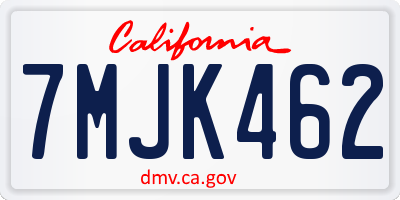 California

7MJK462

dmv.ca.gov